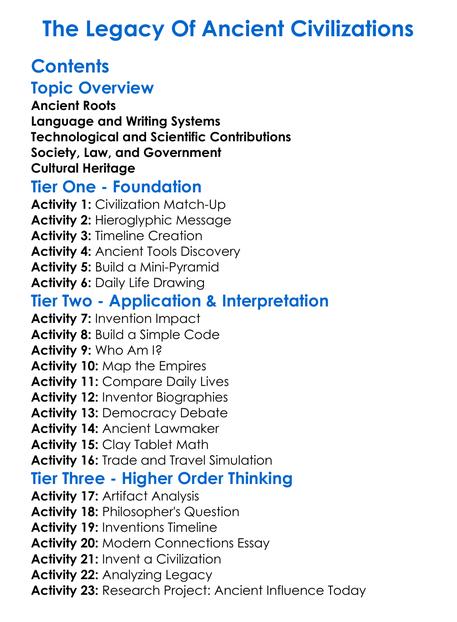 The Legacy Of Ancient Civilizations

Contents

Topic Overview

Ancient Roots
Language and Writing Systems
Technological and Scientific Contributions
Society, Law, and Government
Cultural Heritage

Tier One - Foundation

Activity 1: Civilization Match-Up
Activity 2: Hieroglyphic Message
Activity 3: Timeline Creation
Activity 4: Ancient Tools Discovery
Activity 5: Build a Mini-Pyramid
Activity 6: Daily Life Drawing

Tier Two - Application & Interpretation

Activity 7: Invention Impact
Activity 8: Build a Simple Code
Activity 9: Who Am I?
Activity 10: Map the Empires
Activity 11: Compare Daily Lives
Activity 12: Inventor Biographies
Activity 13: Democracy Debate
Activity 14: Ancient Lawmaker
Activity 15: Clay Tablet Math
Activity 16: Trade and Travel Simulation

Tier Three - Higher Order Thinking

Activity 17: Artifact Analysis
Activity 18: Philosopher's Question
Activity 19: Inventions Timeline
Activity 20: Modern Connections Essay
Activity 21: Invent a Civilization
Activity 22: Analyzing Legacy
Activity 23: Research Project: Ancient Influence Today